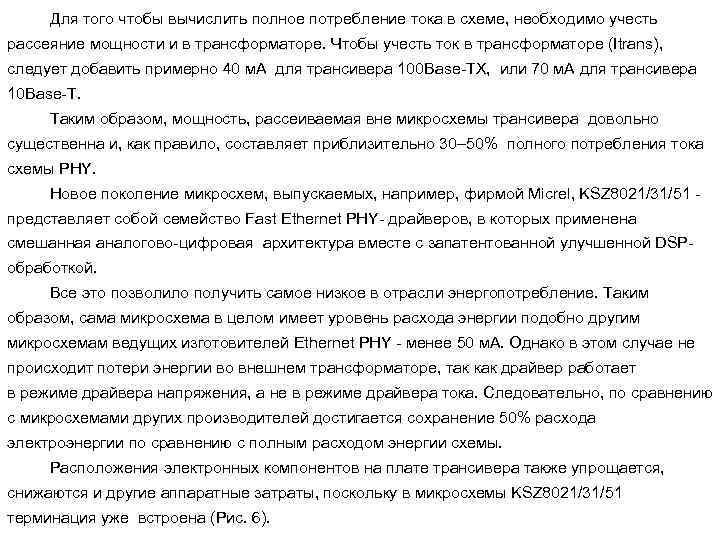 Для того чтобы вычислить полное потребление тока в схеме, необходимо учесть рассеяние мощности и в трансформаторе. Чтобы учесть ток в трансформаторе (Itrans), следует добавить примерно 40 мА для трансивера 100Base-TX, или 70 мА для трансивера 10Base-T.

Таким образом, мощность, рассеиваемая вне микросхемы трансивера довольно существенна и, как правило, составляет приблизительно 30–50% полного потребления тока схемы PHY.

Новое поколение микросхем, выпускаемых, например, фирмой Micrel, KSZ8021/31/51 - представляет собой семейство Fast Ethernet PHY- драйверов, в которых применена смешанная аналогово-цифровая архитектура вместе с запатентованной улучшенной DSP-обработкой.

Все это позволило получить самое низкое в отрасли энергопотребление. Таким образом, сама микросхема в целом имеет уровень расхода энергии подобно другим микросхемам ведущих изготовителей Ethernet PHY - менее 50 мА. Однако в этом случае не происходит потери энергии во внешнем трансформаторе, так как драйвер работает в режиме драйвера напряжения, а не в режиме драйвера тока. Следовательно, по сравнению с микросхемами других производителей достигается сохранение 50% расхода электроэнергии по сравнению с полным расходом энергии схемы.

Расположения электронных компонентов на плате трансивера также упрощается, снижаются и другие аппаратные затраты, поскольку в микросхемы KSZ8021/31/51 терминация уже встроена (Рис. 6).